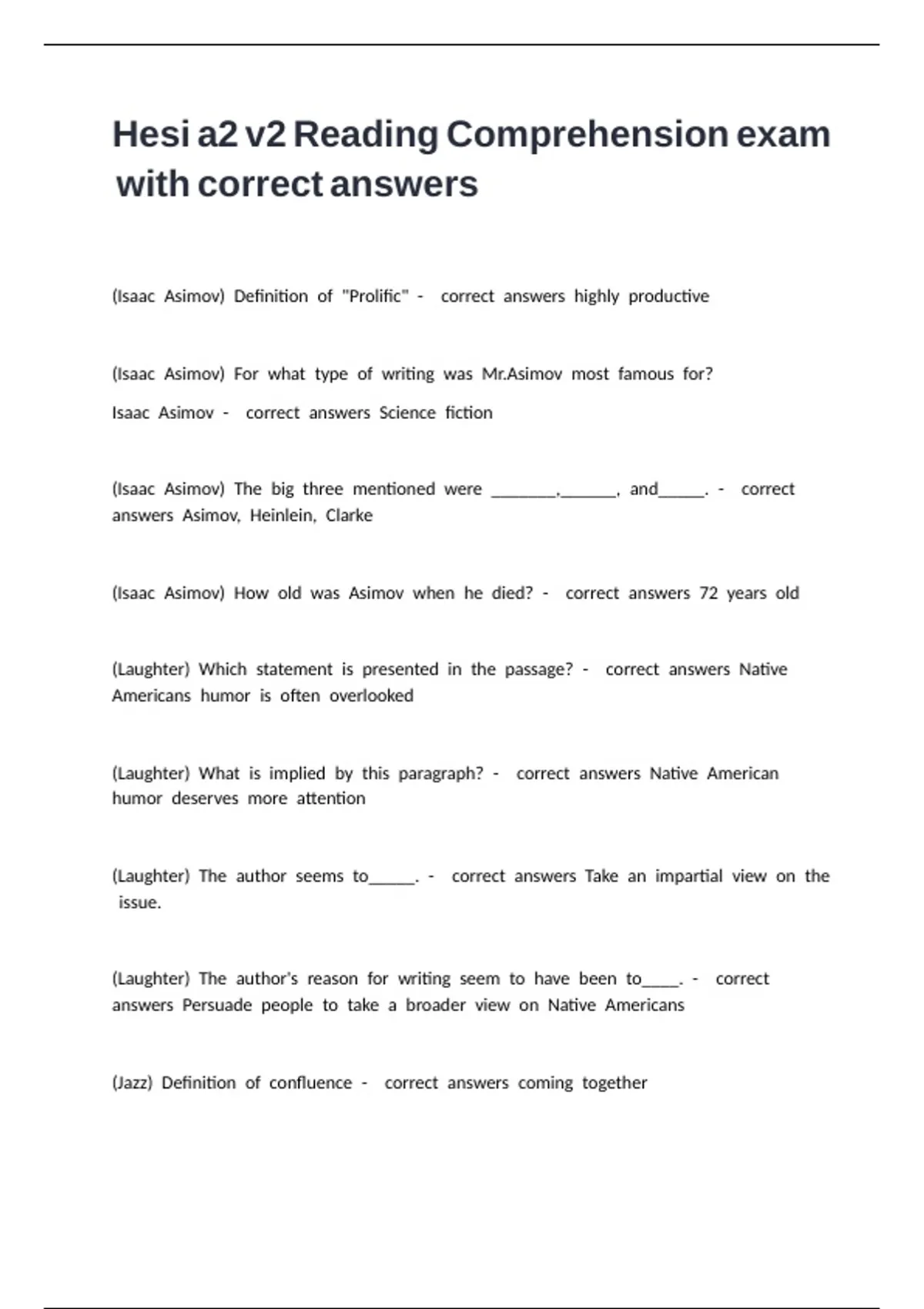 Hesi a2 v2 Reading Comprehension exam with correct answers

(Isaac Asimov) Definition of "Prolific" - correct answers highly productive

(Isaac Asimov) For what type of writing was Mr.Asimov most famous for?

Isaac Asimov - correct answers Science fiction

(Isaac Asimov) The big three mentioned were ________,_______, and______. - correct answers Asimov, Heinlein, Clarke

(Isaac Asimov) How old was Asimov when he died? - correct answers 72 years old

(Laughter) Which statement is presented in the passage? - correct answers Native Americans humor is often overlooked

(Laughter) What is implied by this paragraph? - correct answers Native American humor deserves more attention

(Laughter) The author seems to______. - correct answers Take an impartial view on the issue.

(Laughter) The author's reason for writing seem to have been to_____. - correct answers Persuade people to take a broader view on Native Americans

(Jazz) Definition of confluence - correct answers coming together